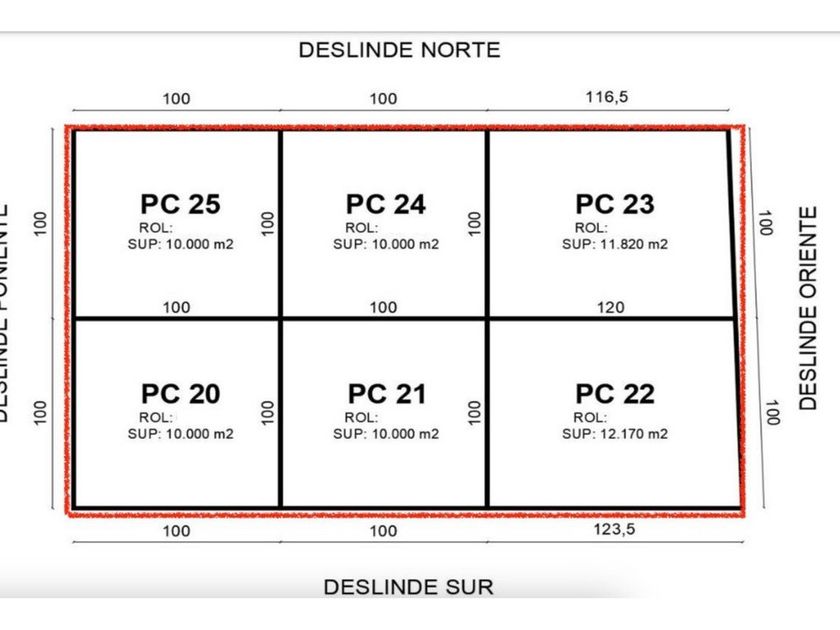 DESLINDE NORTE

100
100
116,5

DESLINDE PONIENTE

100

PC 25
ROL:
SUP: 10.000 m2

100

PC 24
ROL:
SUP: 10.000 m2

100

PC 23
ROL:
SUP: 11.820 m2

100

DESLINDE ORIENTE

100
100
120

100

PC 20
ROL:
SUP: 10.000 m2

100

PC 21
ROL:
SUP: 10.000 m2

100

PC 22
ROL:
SUP: 12.170 m2

100

100
100
123,5

DESLINDE SUR